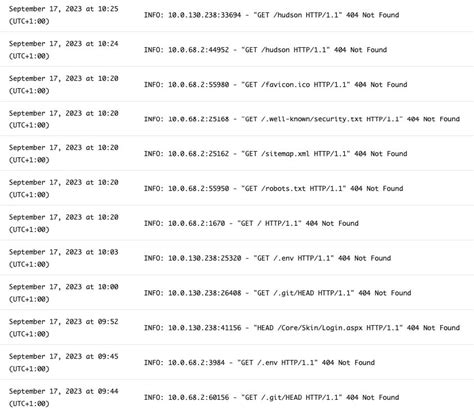 | | |
|---|---|
| September 17, 2023 at 10:25 (UTC+1:00) | INFO: 10.0.130.238:33694 - "GET /hudson HTTP/1.1" 404 Not Found |
| September 17, 2023 at 10:24 (UTC+1:00) | INFO: 10.0.68.2:44952 - "GET /hudson HTTP/1.1" 404 Not Found |
| September 17, 2023 at 10:20 (UTC+1:00) | INFO: 10.0.68.2:55980 - "GET /favicon.ico HTTP/1.1" 404 Not Found |
| September 17, 2023 at 10:20 (UTC+1:00) | INFO: 10.0.68.2:25168 - "GET /.well-known/security.txt HTTP/1.1" 404 Not Found |
| September 17, 2023 at 10:20 (UTC+1:00) | INFO: 10.0.68.2:25162 - "GET /sitemap.xml HTTP/1.1" 404 Not Found |
| September 17, 2023 at 10:20 (UTC+1:00) | INFO: 10.0.68.2:55950 - "GET /robots.txt HTTP/1.1" 404 Not Found |
| September 17, 2023 at 10:20 (UTC+1:00) | INFO: 10.0.68.2:1670 - "GET / HTTP/1.1" 404 Not Found |
| September 17, 2023 at 10:03 (UTC+1:00) | INFO: 10.0.130.238:25320 - "GET /.env HTTP/1.1" 404 Not Found |
| September 17, 2023 at 10:00 (UTC+1:00) | INFO: 10.0.130.238:26408 - "GET /.git/HEAD HTTP/1.1" 404 Not Found |
| September 17, 2023 at 09:52 (UTC+1:00) | INFO: 10.0.130.238:41156 - "HEAD /Core/Skin/Login.aspx HTTP/1.1" 404 Not Found |
| September 17, 2023 at 09:45 (UTC+1:00) | INFO: 10.0.68.2:3984 - "GET /.env HTTP/1.1" 404 Not Found |
| September 17, 2023 at 09:44 (UTC+1:00) | INFO: 10.0.68.2:60156 - "GET /.git/HEAD HTTP/1.1" 404 Not Found |